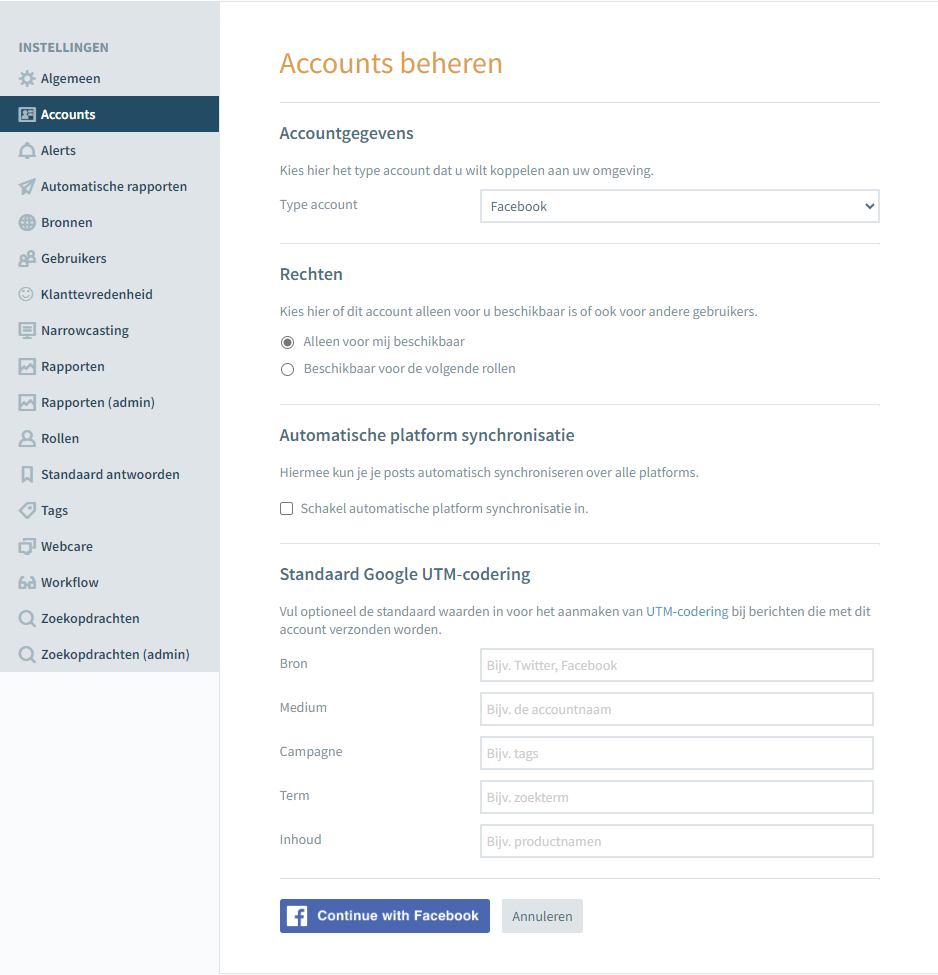 INSTELLINGEN
Algemeen
Accounts
Alerts
Automatische rapporten
Bronnen
Gebruikers
Klanttevredenheid
Narrowcasting
Rapporten
Rapporten (admin)
Rollen
Standaard antwoorden
Tags
Webcare
Workflow
Zoekopdrachten
Zoekopdrachten (admin)

Accounts beheren

Accountgegevens

Kies hier het type account dat u wilt koppelen aan uw omgeving.

Type account Facebook

Rechten

Kies hier of dit account alleen voor u beschikbaar is of ook voor andere gebruikers.

Alleen voor mij beschikbaar
Beschikbaar voor de volgende rollen

Automatische platform synchronisatie

Hiermee kun je je posts automatisch synchroniseren over alle platforms.

Schakel automatische platform synchronisatie in.

Standaard Google UTM-codering

Vul optioneel de standaard waarden in voor het aanmaken van UTM-codering bij berichten die met dit account verzonden worden.

Bron Bijv. Twitter, Facebook
Medium Bijv. de accountnaam
Campagne Bijv. tags
Term Bijv. zoekterm
Inhoud Bijv. productnamen

Continue with Facebook
Annuleren